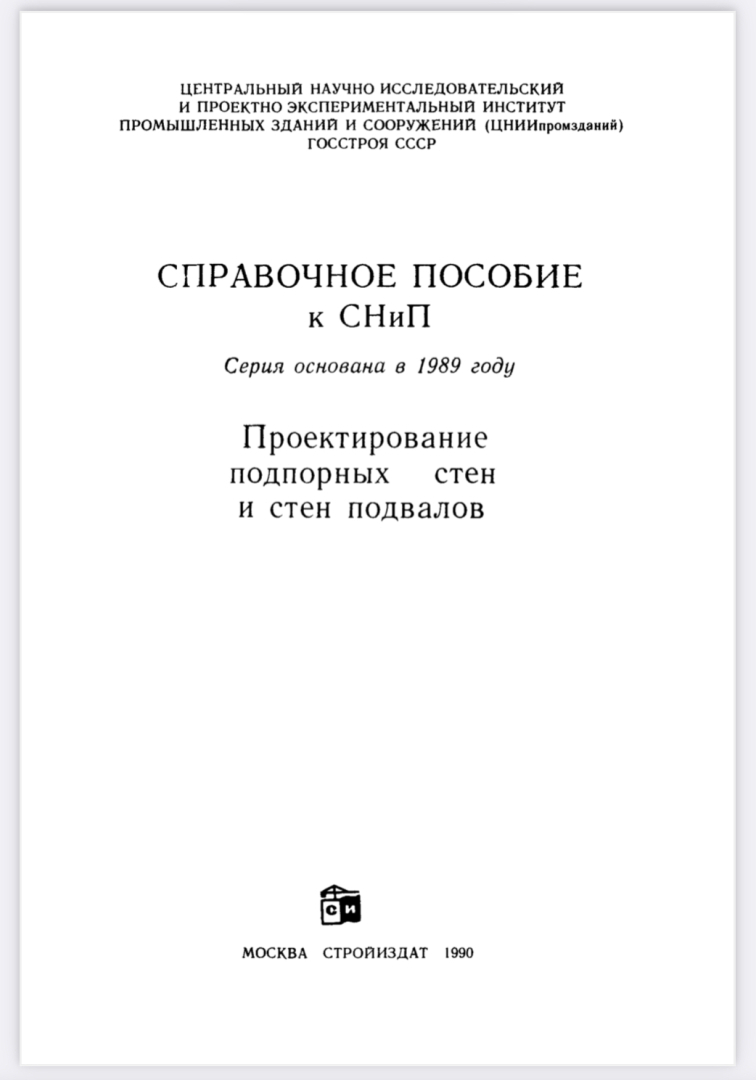 ЦЕНТРАЛЬНЫЙ НАУЧНО ИССЛЕДОВАТЕЛЬСКИЙ И ПРОЕКТНО ЭКСПЕРИМЕНТАЛЬНЫЙ ИНСТИТУТ ПРОМЫШЛЕННЫХ ЗДАНИЙ И СООРУЖЕНИЙ (ЦНИИпромзданий) ГОССТРОЯ СССР

СПРАВОЧНОЕ ПОСОБИЕ к СНиП

Серия основана в 1989 году

Проектирование подпорных стен и стен подвалов

СИ

МОСКВА СТРОЙИЗДАТ 1990